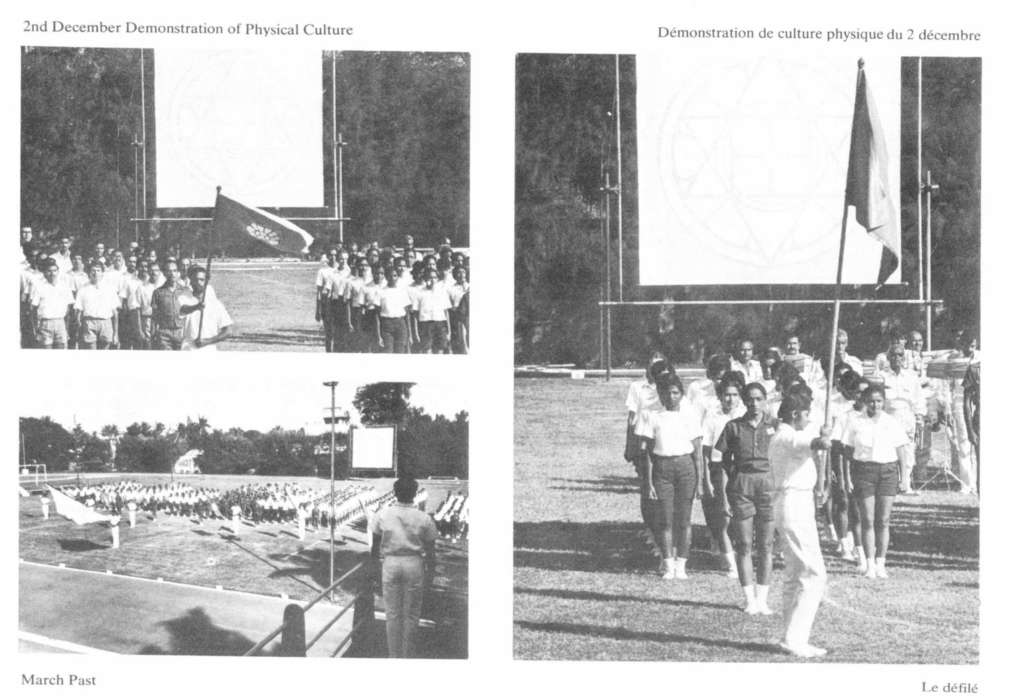 2nd December Demonstration of Physical Culture

Démonstration de culture physique du 2 décembre

March Past

Le défilé